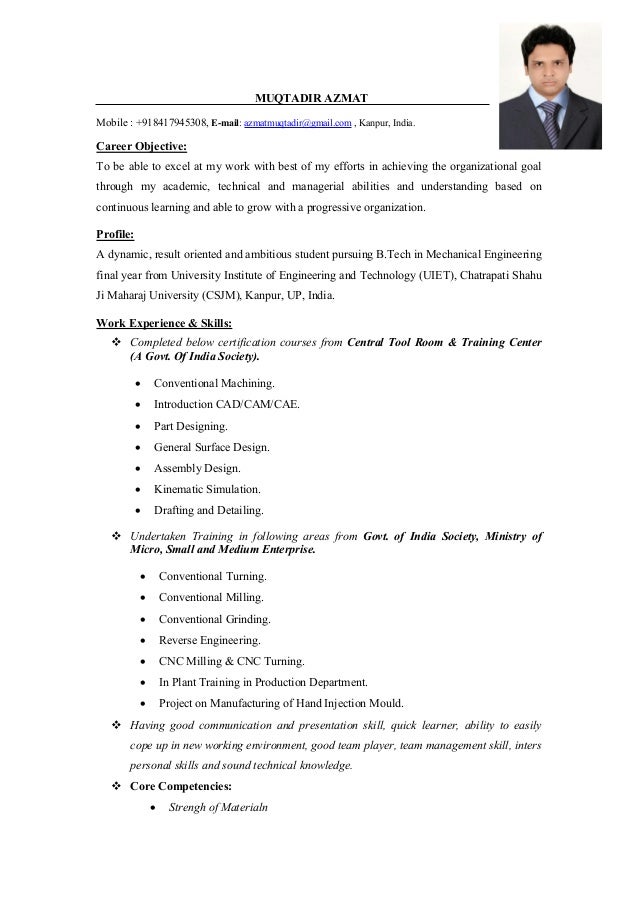 MUQTADIR AZMAT

Mobile : +918417945308, E-mail: azmatmuqtadir@gmail.com , Kanpur, India.

Career Objective:
To be able to excel at my work with best of my efforts in achieving the organizational goal through my academic, technical and managerial abilities and understanding based on continuous learning and able to grow with a progressive organization.

Profile:
A dynamic, result oriented and ambitious student pursuing B.Tech in Mechanical Engineering final year from University Institute of Engineering and Technology (UIET), Chatrapati Shahu Ji Maharaj University (CSJM), Kanpur, UP, India.

Work Experience & Skills:
❖ Completed below certification courses from Central Tool Room & Training Center (A Govt. Of India Society).

• Conventional Machining.
• Introduction CAD/CAM/CAE.
• Part Designing.
• General Surface Design.
• Assembly Design.
• Kinematic Simulation.
• Drafting and Detailing.

❖ Undertaken Training in following areas from Govt. of India Society, Ministry of Micro, Small and Medium Enterprise.

• Conventional Turning.
• Conventional Milling.
• Conventional Grinding.
• Reverse Engineering.
• CNC Milling & CNC Turning.
• In Plant Training in Production Department.
• Project on Manufacturing of Hand Injection Mould.

❖ Having good communication and presentation skill, quick learner, ability to easily cope up in new working environment, good team player, team management skill, inters personal skills and sound technical knowledge.

❖ Core Competencies:
• Strengh of Materialn